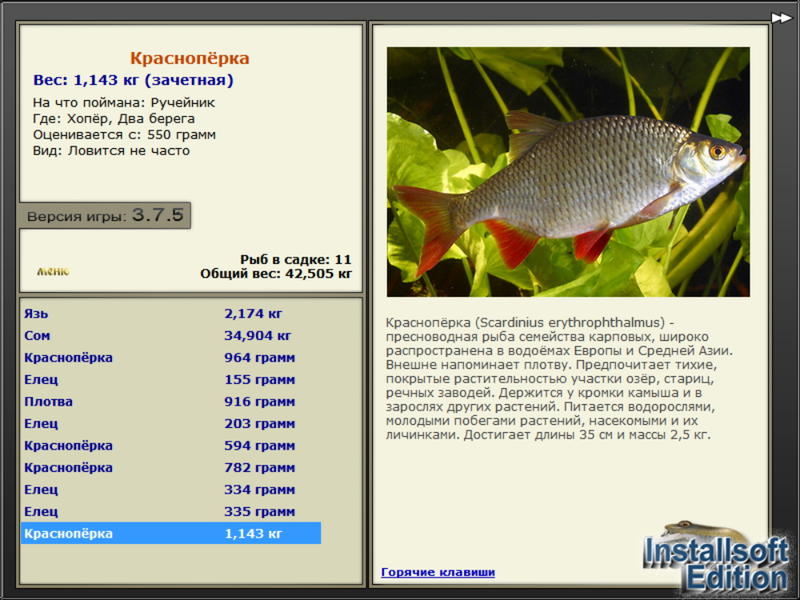 Краснопёрка
Вес: 1,143 кг (зачетная)

На что поймана: Ручейник
Где: Хопёр, Два берега
Оценивается с: 550 грамм
Вид: Ловится не часто

Версия игры: 3.7.5

Меню

Рыб в садке: 11
Общий вес: 42,505 кг

| Язь | 2,174 кг |
|---|---|
| Сом | 34,904 кг |
| Краснопёрка | 964 грамм |
| Елец | 155 грамм |
| Плотва | 916 грамм |
| Елец | 203 грамм |
| Краснопёрка | 594 грамм |
| Краснопёрка | 782 грамм |
| Елец | 334 грамм |
| Елец | 335 грамм |
| Краснопёрка | 1,143 кг |

Краснопёрка (Scardinius erythrophthalmus) - пресноводная рыба семейства карповых, широко распространена в водоёмах Европы и Средней Азии. Внешне напоминает плотву. Предпочитает тихие, покрытые растительностью участки озёр, стариц, речных заводей. Держится у кромки камыша и в зарослях других растений. Питается водорослями, молодыми побегами растений, насекомыми и их личинками. Достигает длины 35 см и массы 2,5 кг.

Горячие клавиши

Installsoft Edition